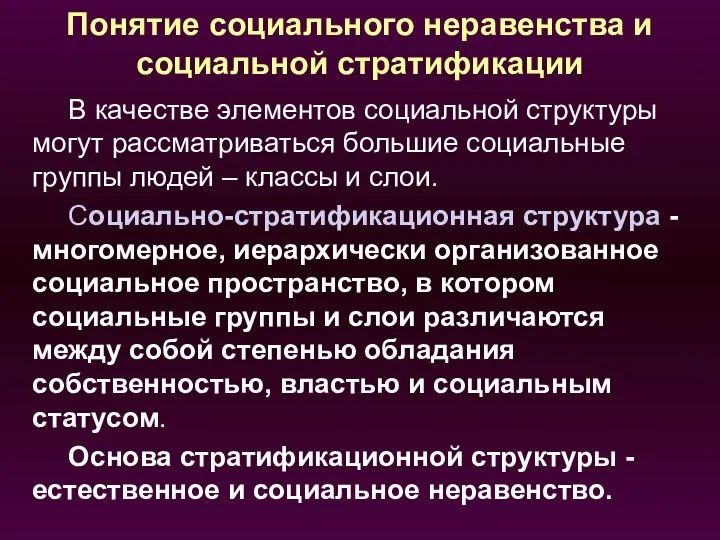 Понятие социального неравенства и социальной стратификации

В качестве элементов социальной структуры могут рассматриваться большие социальные группы людей – классы и слои.

Социально-стратификационная структура - многомерное, иерархически организованное социальное пространство, в котором социальные группы и слои различаются между собой степенью обладания собственностью, властью и социальным статусом.

Основа стратификационной структуры - естественное и социальное неравенство.